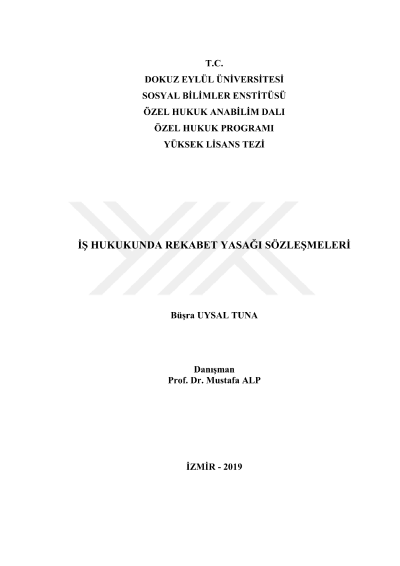 T.C.
DOKUZ EYLÜL ÜNİVERSİTESİ
SOSYAL BİLİMLER ENSTİTÜSÜ
ÖZEL HUKUK ANABİLİM DALI
ÖZEL HUKUK PROGRAMI
YÜKSEK LİSANS TEZİ

İŞ HUKUKUNDA REKABET YASAĞI SÖZLEŞMELERİ

Büşra UYSAL TUNA

Danışman
Prof. Dr. Mustafa ALP

İZMİR - 2019